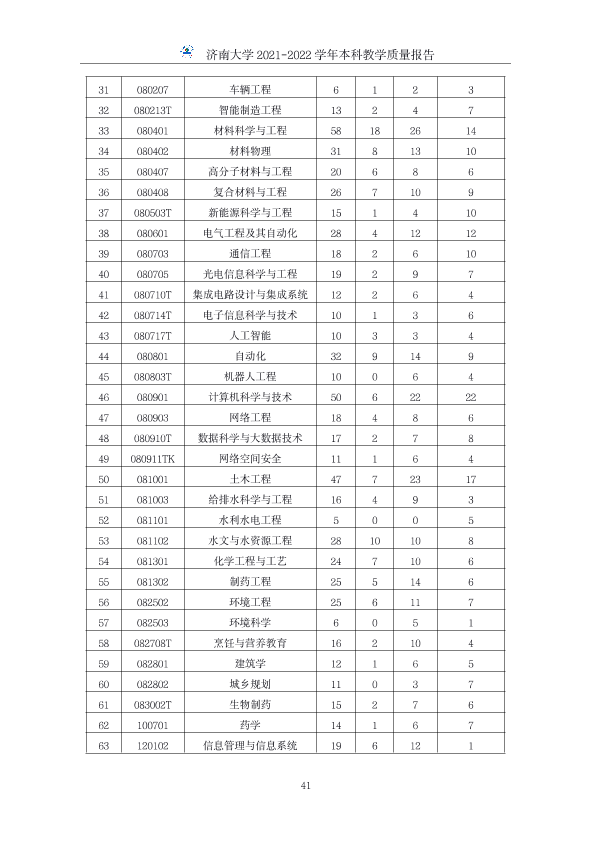 济南大学2021-2022学年本科教学质量报告

| 31 | 080207 | 车辆工程 | 6 | 1 | 2 | 3 |
|---|---|---|---|---|---|---|
| 32 | 080213T | 智能制造工程 | 13 | 2 | 4 | 7 |
| 33 | 080401 | 材料科学与工程 | 58 | 18 | 26 | 14 |
| 34 | 080402 | 材料物理 | 31 | 8 | 13 | 10 |
| 35 | 080407 | 高分子材料与工程 | 20 | 6 | 8 | 6 |
| 36 | 080408 | 复合材料与工程 | 26 | 7 | 10 | 9 |
| 37 | 080503T | 新能源科学与工程 | 15 | 1 | 4 | 10 |
| 38 | 080601 | 电气工程及其自动化 | 28 | 4 | 12 | 12 |
| 39 | 080703 | 通信工程 | 18 | 2 | 6 | 10 |
| 40 | 080705 | 光电信息科学与工程 | 19 | 2 | 9 | 7 |
| 41 | 080710T | 集成电路设计与集成系统 | 12 | 2 | 6 | 4 |
| 42 | 080714T | 电子信息科学与技术 | 10 | 1 | 3 | 6 |
| 43 | 080717T | 人工智能 | 10 | 3 | 3 | 4 |
| 44 | 080801 | 自动化 | 32 | 9 | 14 | 9 |
| 45 | 080803T | 机器人工程 | 10 | 0 | 6 | 4 |
| 46 | 080901 | 计算机科学与技术 | 50 | 6 | 22 | 22 |
| 47 | 080903 | 网络工程 | 18 | 4 | 8 | 6 |
| 48 | 080910T | 数据科学与大数据技术 | 17 | 2 | 7 | 8 |
| 49 | 080911TK | 网络空间安全 | 11 | 1 | 6 | 4 |
| 50 | 081001 | 土木工程 | 47 | 7 | 23 | 17 |
| 51 | 081003 | 给排水科学与工程 | 16 | 4 | 9 | 3 |
| 52 | 081101 | 水利水电工程 | 5 | 0 | 0 | 5 |
| 53 | 081102 | 水文与水资源工程 | 28 | 10 | 10 | 8 |
| 54 | 081301 | 化学工程与工艺 | 24 | 7 | 10 | 6 |
| 55 | 081302 | 制药工程 | 25 | 5 | 14 | 6 |
| 56 | 082502 | 环境工程 | 25 | 6 | 11 | 7 |
| 57 | 082503 | 环境科学 | 6 | 0 | 5 | 1 |
| 58 | 082708T | 烹饪与营养教育 | 16 | 2 | 10 | 4 |
| 59 | 082801 | 建筑学 | 12 | 1 | 6 | 5 |
| 60 | 082802 | 城乡规划 | 11 | 0 | 3 | 7 |
| 61 | 083002T | 生物制药 | 15 | 2 | 7 | 6 |
| 62 | 100701 | 药学 | 14 | 1 | 6 | 7 |
| 63 | 120102 | 信息管理与信息系统 | 19 | 6 | 12 | 1 |

41